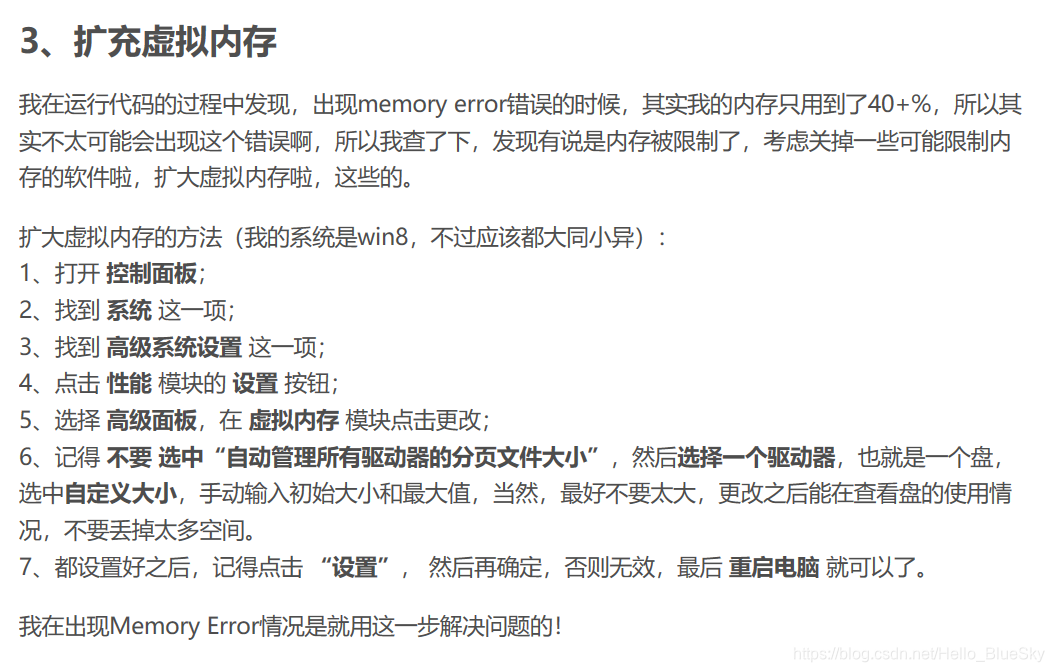 3、扩充虚拟内存

我在运行代码的过程中发现，出现memory error错误的时候，其实我的内存只用到了40+%，所以其实不太可能会出现这个错误啊，所以我查了下，发现有说是内存被限制了，考虑关掉一些可能限制内存的软件啦，扩大虚拟内存啦，这些的。

扩大虚拟内存的方法（我的系统是win8，不过应该都大同小异）：
1、打开 控制面板；
2、找到 系统 这一项；
3、找到 高级系统设置 这一项；
4、点击 性能 模块的 设置 按钮；
5、选择 高级面板，在 虚拟内存 模块点击更改；
6、记得 不要 选中“自动管理所有驱动器的分页文件大小”，然后选择一个驱动器，也就是一个盘，选中自定义大小，手动输入初始大小和最大值，当然，最好不要太大，更改之后能在查看盘的使用情况，不要丢掉太多空间。
7、都设置好之后，记得点击 “设置”， 然后再确定，否则无效，最后 重启电脑 就可以了。

我在出现Memory Error情况是就用这一步解决问题的！

https://blog.csdn.net/Hello_BlueSky